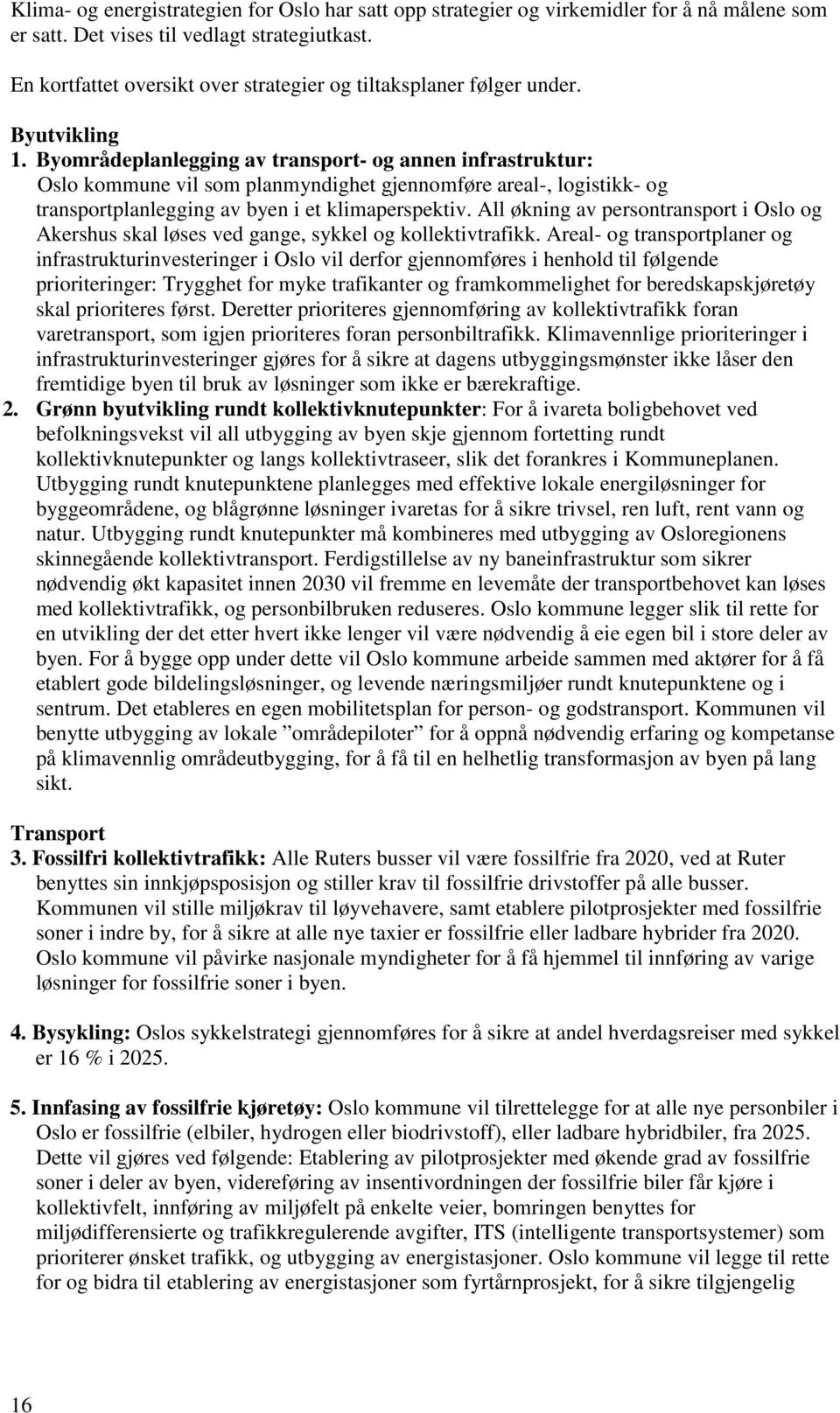 Klima- og energistrategien for Oslo har satt opp strategier og virkemidler for å nå målene som er satt. Det vises til vedlagt strategiutkast.

En kortfattet oversikt over strategier og tiltaksplaner følger under.

Byutvikling
1. Byområdeplanlegging av transport- og annen infrastruktur: Oslo kommune vil som planmyndighet gjennomføre areal-, logistikk- og transportplanlegging av byen i et klimaperspektiv. All økning av persontransport i Oslo og Akershus skal løses ved gange, sykkel og kollektivtrafikk. Areal- og transportplaner og infrastrukturinvesteringer i Oslo vil derfor gjennomføres i henhold til følgende prioriteringer: Trygghet for myke trafikanter og framkommelighet for beredskapskjøretøy skal prioriteres først. Deretter prioriteres gjennomføring av kollektivtrafikk foran varetransport, som igjen prioriteres foran personbiltrafikk. Klimavennlige prioriteringer i infrastrukturinvesteringer gjøres for å sikre at dagens utbyggingsmønster ikke låser den fremtidige byen til bruk av løsninger som ikke er bærekraftige.
2. Grønn byutvikling rundt kollektivknutepunkter: For å ivareta boligbehovet ved befolkningsvekst vil all utbygging av byen skje gjennom fortetting rundt kollektivknutepunkter og langs kollektivtraseer, slik det forankres i Kommuneplanen. Utbygging rundt knutepunktene planlegges med effektive lokale energiløsninger for byggeområdene, og blågrønne løsninger ivaretas for å sikre trivsel, ren luft, rent vann og natur. Utbygging rundt knutepunkter må kombineres med utbygging av Osloregionens skinnegående kollektivtransport. Ferdigstillelse av ny baneinfrastruktur som sikrer nødvendig økt kapasitet innen 2030 vil fremme en levemåte der transportbehovet kan løses med kollektivtrafikk, og personbilbruken reduseres. Oslo kommune legger slik til rette for en utvikling der det etter hvert ikke lenger vil være nødvendig å eie egen bil i store deler av byen. For å bygge opp under dette vil Oslo kommune arbeide sammen med aktører for å få etablert gode bildelingsløsninger, og levende næringsmiljøer rundt knutepunktene og i sentrum. Det etableres en egen mobilitetsplan for person- og godstransport. Kommunen vil benytte utbygging av lokale ”områdepiloter” for å oppnå nødvendig erfaring og kompetanse på klimavennlig områdeutbygging, for å få til en helhetlig transformasjon av byen på lang sikt.

Transport
3. Fossilfri kollektivtrafikk: Alle Ruters busser vil være fossilfrie fra 2020, ved at Ruter benyttes sin innkjøpsposisjon og stiller krav til fossilfrie drivstoffer på alle busser. Kommunen vil stille miljøkrav til løyvehavere, samt etablere pilotprosjekter med fossilfrie soner i indre by, for å sikre at alle nye taxier er fossilfrie eller ladbare hybrider fra 2020. Oslo kommune vil påvirke nasjonale myndigheter for å få hjemmel til innføring av varige løsninger for fossilfrie soner i byen.

4. Bysykling: Oslos sykkelstrategi gjennomføres for å sikre at andel hverdagsreiser med sykkel er 16 % i 2025.

5. Innfasing av fossilfrie kjøretøy: Oslo kommune vil tilrettelegge for at alle nye personbiler i Oslo er fossilfrie (elbiler, hydrogen eller biodrivstoff), eller ladbare hybridbiler, fra 2025. Dette vil gjøres ved følgende: Etablering av pilotprosjekter med økende grad av fossilfrie soner i deler av byen, videreføring av insentivordningen der fossilfrie biler får kjøre i kollektivfelt, innføring av miljøfelt på enkelte veier, bomringen benyttes for miljødifferensierte og trafikkregulerende avgifter, ITS (intelligente transportsystemer) som prioriterer ønsket trafikk, og utbygging av energistasjoner. Oslo kommune vil legge til rette for og bidra til etablering av energistasjoner som fyrtårnprosjekt, for å sikre tilgjengelig

16